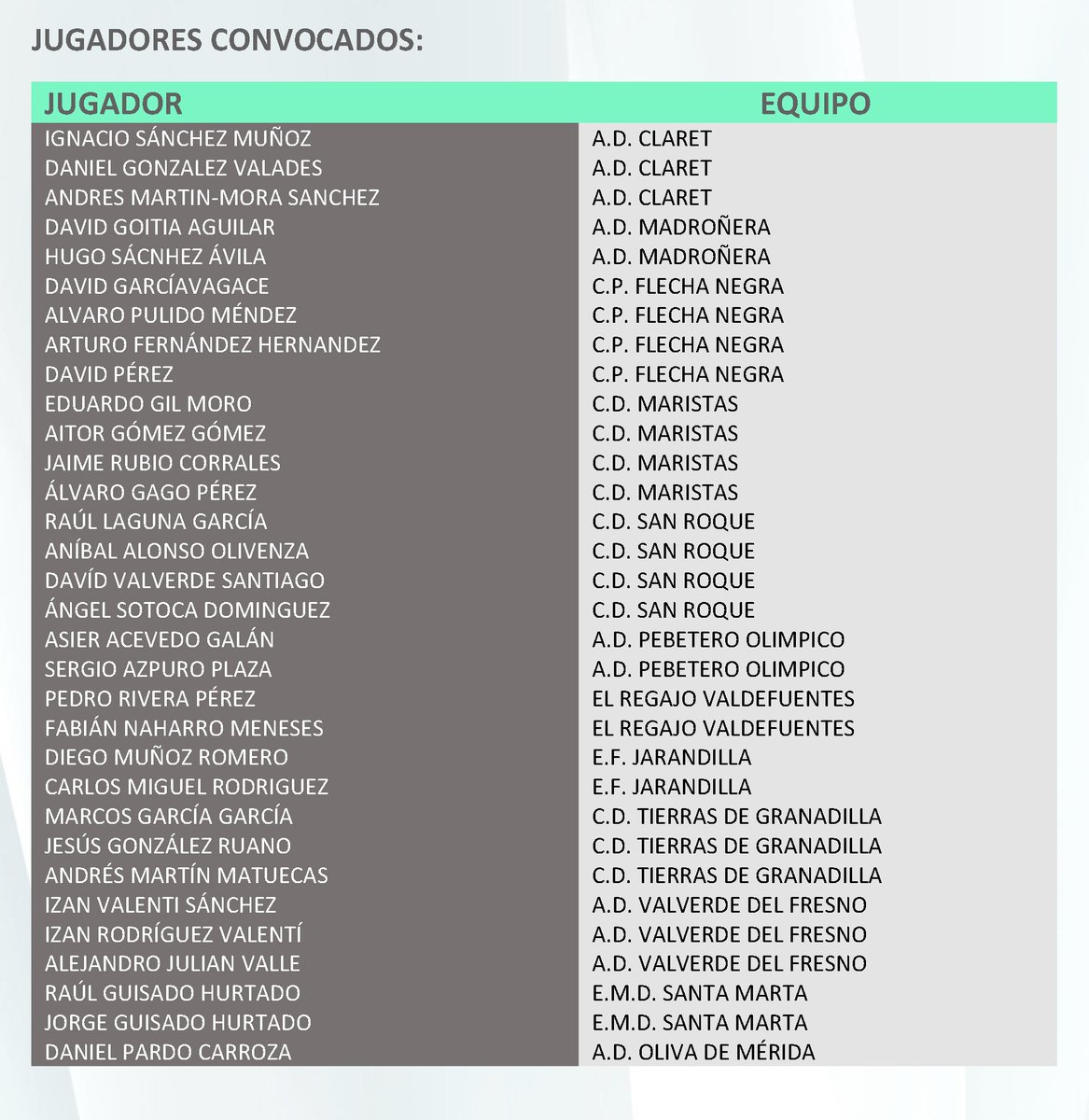 JUGADORES CONVOCADOS:

| JUGADOR | EQUIPO |
|---|---|
| IGNACIO SÁNCHEZ MUÑOZ | A.D. CLARET |
| DANIEL GONZALEZ VALADES | A.D. CLARET |
| ANDRES MARTIN-MORA SANCHEZ | A.D. CLARET |
| DAVID GOITIA AGUILAR | A.D. MADROÑERA |
| HUGO SÁCNHEZ ÁVILA | A.D. MADROÑERA |
| DAVID GARCÍAVAGACE | C.P. FLECHA NEGRA |
| ALVARO PULIDO MÉNDEZ | C.P. FLECHA NEGRA |
| ARTURO FERNÁNDEZ HERNANDEZ | C.P. FLECHA NEGRA |
| DAVID PÉREZ | C.P. FLECHA NEGRA |
| EDUARDO GIL MORO | C.D. MARISTAS |
| AITOR GÓMEZ GÓMEZ | C.D. MARISTAS |
| JAIME RUBIO CORRALES | C.D. MARISTAS |
| ÁLVARO GAGO PÉREZ | C.D. MARISTAS |
| RAÚL LAGUNA GARCÍA | C.D. SAN ROQUE |
| ANÍBAL ALONSO OLIVENZA | C.D. SAN ROQUE |
| DAVÍD VALVERDE SANTIAGO | C.D. SAN ROQUE |
| ÁNGEL SOTOCA DOMINGUEZ | C.D. SAN ROQUE |
| ASIER ACEVEDO GALÁN | A.D. PEBETERO OLIMPICO |
| SERGIO AZPURO PLAZA | A.D. PEBETERO OLIMPICO |
| PEDRO RIVERA PÉREZ | EL REGAJO VALDEFUENTES |
| FABIÁN NAHARRO MENESES | EL REGAJO VALDEFUENTES |
| DIEGO MUÑOZ ROMERO | E.F. JARANDILLA |
| CARLOS MIGUEL RODRIGUEZ | E.F. JARANDILLA |
| MARCOS GARCÍA GARCÍA | C.D. TIERRAS DE GRANADILLA |
| JESÚS GONZÁLEZ RUANO | C.D. TIERRAS DE GRANADILLA |
| ANDRÉS MARTÍN MATUECAS | C.D. TIERRAS DE GRANADILLA |
| IZAN VALENTI SÁNCHEZ | A.D. VALVERDE DEL FRESNO |
| IZAN RODRÍGUEZ VALENTÍ | A.D. VALVERDE DEL FRESNO |
| ALEJANDRO JULIAN VALLE | A.D. VALVERDE DEL FRESNO |
| RAÚL GUISADO HURTADO | E.M.D. SANTA MARTA |
| JORGE GUISADO HURTADO | E.M.D. SANTA MARTA |
| DANIEL PARDO CARROZA | A.D. OLIVA DE MÉRIDA |